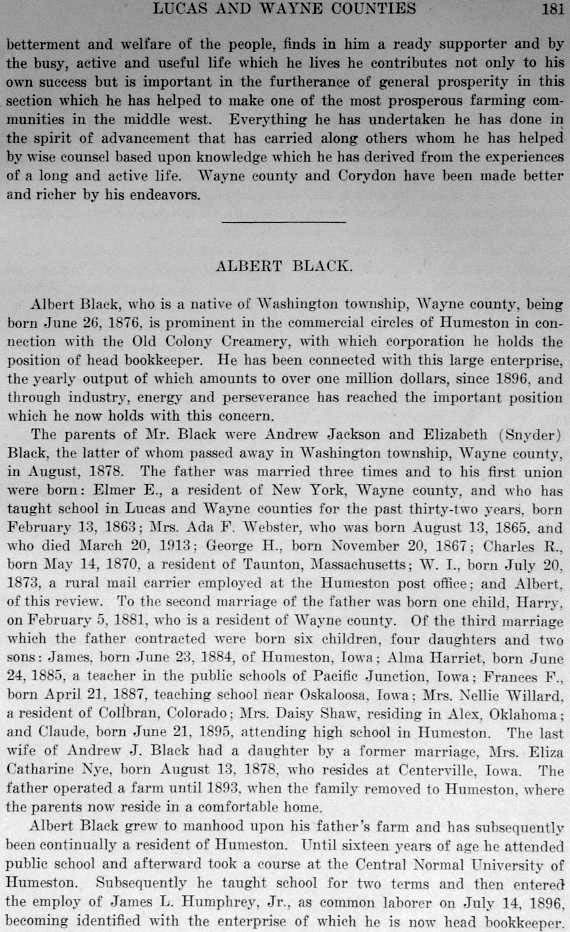 LUCAS AND WAYNE COUNTIES 181

betterment and welfare of the people, finds in him a ready supporter and by the busy, active and useful life which he lives he contributes not only to his own success but is important in the furtherance of general prosperity in this section which he has helped to make one of the most prosperous farming communities in the middle west. Everything he has undertaken he has done in the spirit of advancement that has carried along others whom he has helped by wise counsel based upon knowledge which he has derived from the experiences of a long and active life. Wayne county and Corydon have been made better and richer by his endeavors.

ALBERT BLACK.

Albert Black, who is a native of Washington township, Wayne county, being born June 26, 1876, is prominent in the commercial circles of Humeston in connection with the Old Colony Creamery, with which corporation he holds the position of head bookkeeper. He has been connected with this large enterprise, the yearly output of which amounts to over one million dollars, since 1896, and through industry, energy and perseverance has reached the important position which he now holds with this concern.

The parents of Mr. Black were Andrew Jackson and Elizabeth (Snyder) Black, the latter of whom passed away in Washington township, Wayne county, in August, 1878. The father was married three times and to his first union were born: Elmer E., a resident of New York, Wayne county, and who has taught school in Lucas and Wayne counties for the past thirty-two years, born February 13, 1863; Mrs. Ada F. Webster, who was born August 13, 1865, and who died March 20, 1913; George H., born November 20, 1867; Charles R., born May 14, 1870, a resident of Taunton, Massachusetts; W. I., born July 20, 1873, a rural mail carrier employed at the Humeston post office; and Albert, of this review. To the second marriage of the father was born one child, Harry, on February 5, 1881, who is a resident of Wayne county. Of the third marriage which the father contracted were born six children, four daughters and two sons: James, born June 23, 1884, of Humeston, Iowa; Alma Harriet, born June 24, 1885, a teacher in the public schools of Pacific Junction, Iowa; Frances F., born April 21, 1887, teaching school near Oskaloosa, Iowa; Mrs. Nellie Willard, a resident of Collbran, Colorado; Mrs. Daisy Shaw, residing in Alex, Oklahoma; and Claude, born June 21, 1895, attending high school in Humeston. The last wife of Andrew J. Black had a daughter by a former marriage, Mrs. Eliza Catharine Nye, born August 13, 1878, who resides at Centerville, Iowa. The father operated a farm until 1893, when the family removed to Humeston, where the parents now reside in a comfortable home.

Albert Black grew to manhood upon his father's farm and has subsequently been continually a resident of Humeston. Until sixteen years of age he attended public school and afterward took a course at the Central Normal University of Humeston. Subsequently he taught school for two terms and then entered the employ of James L. Humphrey, Jr., as common laborer on July 14, 1896, becoming identified with the enterprise of which he is now head bookkeeper.